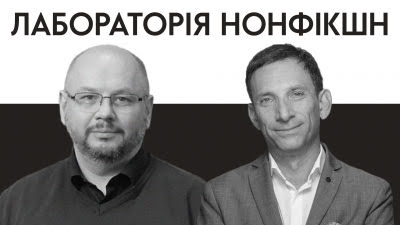 ЛАБОРАТОРІЯ НОНФІКШН